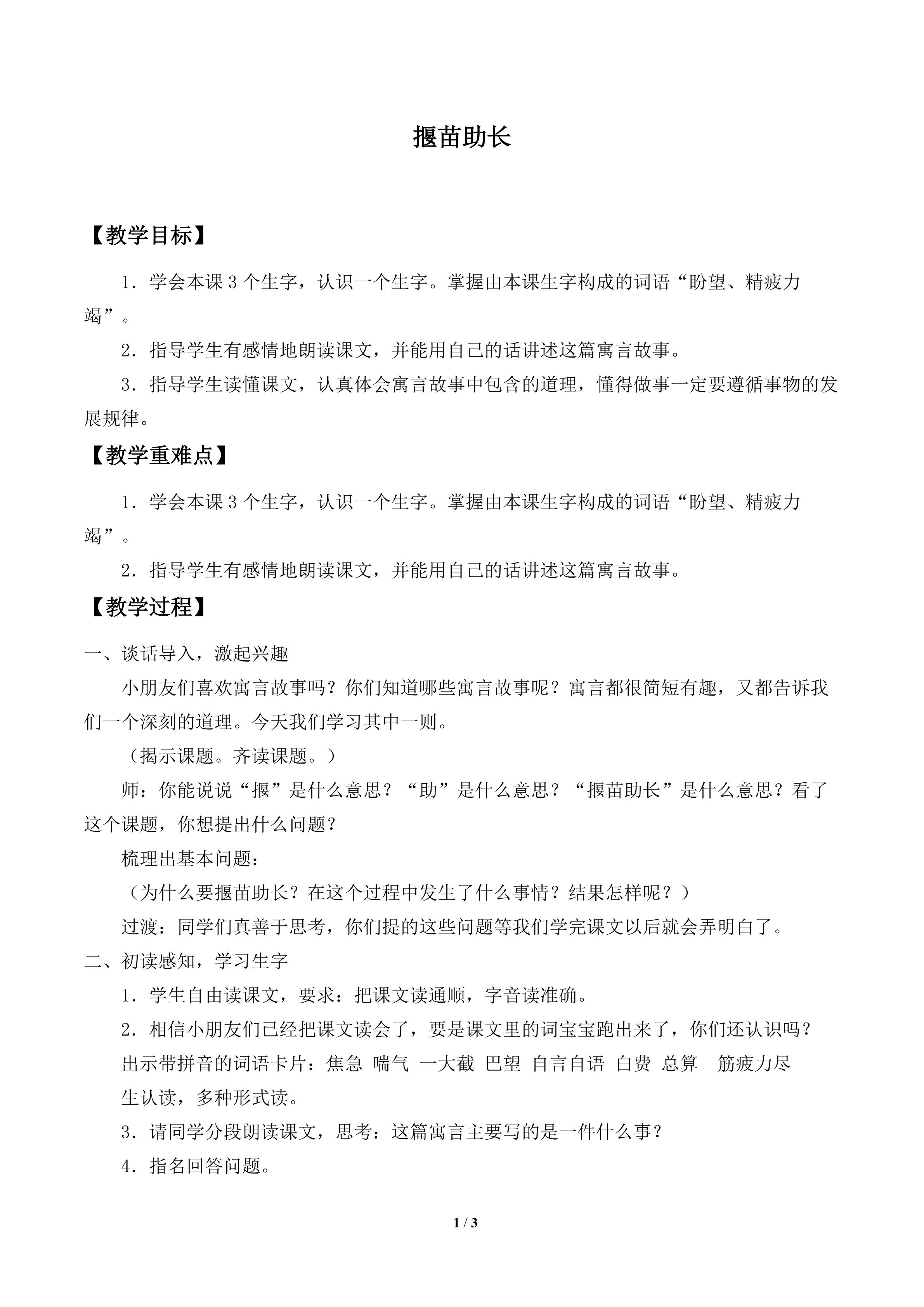 揠苗助长

【教学目标】

1．学会本课3个生字，认识一个生字。掌握由本课生字构成的词语“盼望、精疲力竭”。

2．指导学生有感情地朗读课文，并能用自己的话讲述这篇寓言故事。

3．指导学生读懂课文，认真体会寓言故事中包含的道理，懂得做事一定要遵循事物的发展规律。

【教学重难点】

1．学会本课3个生字，认识一个生字。掌握由本课生字构成的词语“盼望、精疲力竭”。

2．指导学生有感情地朗读课文，并能用自己的话讲述这篇寓言故事。

【教学过程】

一、谈话导入，激起兴趣

小朋友们喜欢寓言故事吗？你们知道哪些寓言故事呢？寓言都很简短有趣，又都告诉我们一个深刻的道理。今天我们学习其中一则。

（揭示课题。齐读课题。）

师：你能说说“揠”是什么意思？“助”是什么意思？“揠苗助长”是什么意思？看了这个课题，你想提出什么问题？

梳理出基本问题：

（为什么要揠苗助长？在这个过程中发生了什么事情？结果怎样呢？）

过渡：同学们真善于思考，你们提的这些问题等我们学完课文以后就会弄明白了。

二、初读感知，学习生字

1．学生自由读课文，要求：把课文读通顺，字音读准确。

2．相信小朋友们已经把课文读会了，要是课文里的词宝宝跑出来了，你们还认识吗？

出示带拼音的词语卡片：焦急 喘气 一大截 巴望 自言自语 白费 总算 筋疲力尽

生认读，多种形式读。

3．请同学分段朗读课文，思考：这篇寓言主要写的是一件什么事？

4．指名回答问题。

1 / 3